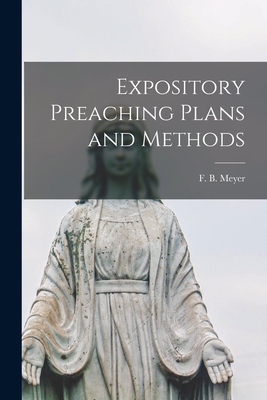 Expository Preaching Plans and Methods

F. B. Meyer